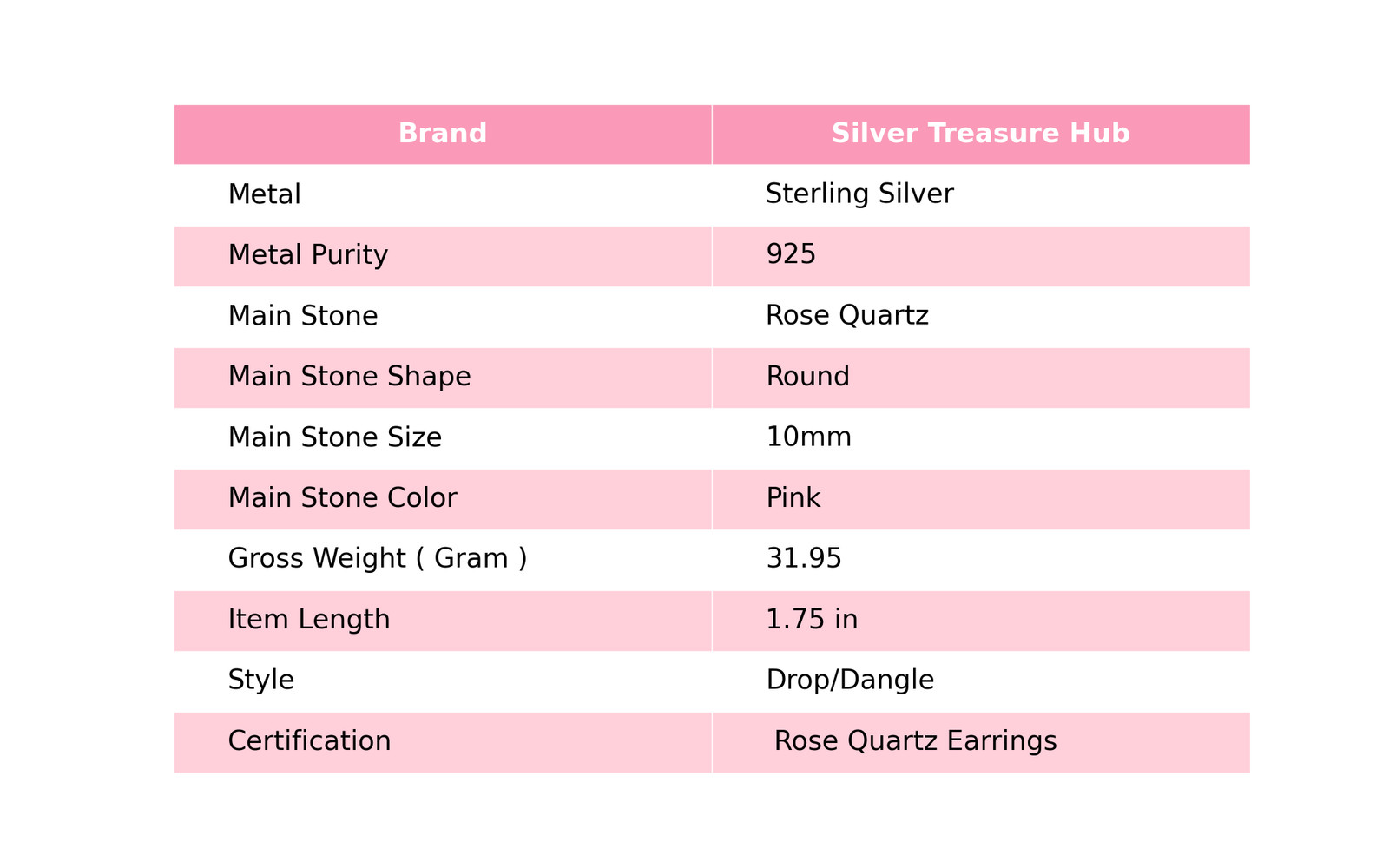 | Brand | Silver Treasure Hub |
|---|---|
| Metal | Sterling Silver |
| Metal Purity | 925 |
| Main Stone | Rose Quartz |
| Main Stone Shape | Round |
| Main Stone Size | 10mm |
| Main Stone Color | Pink |
| Gross Weight ( Gram ) | 31.95 |
| Item Length | 1.75 in |
| Style | Drop/Dangle |
| Certification | Rose Quartz Earrings |